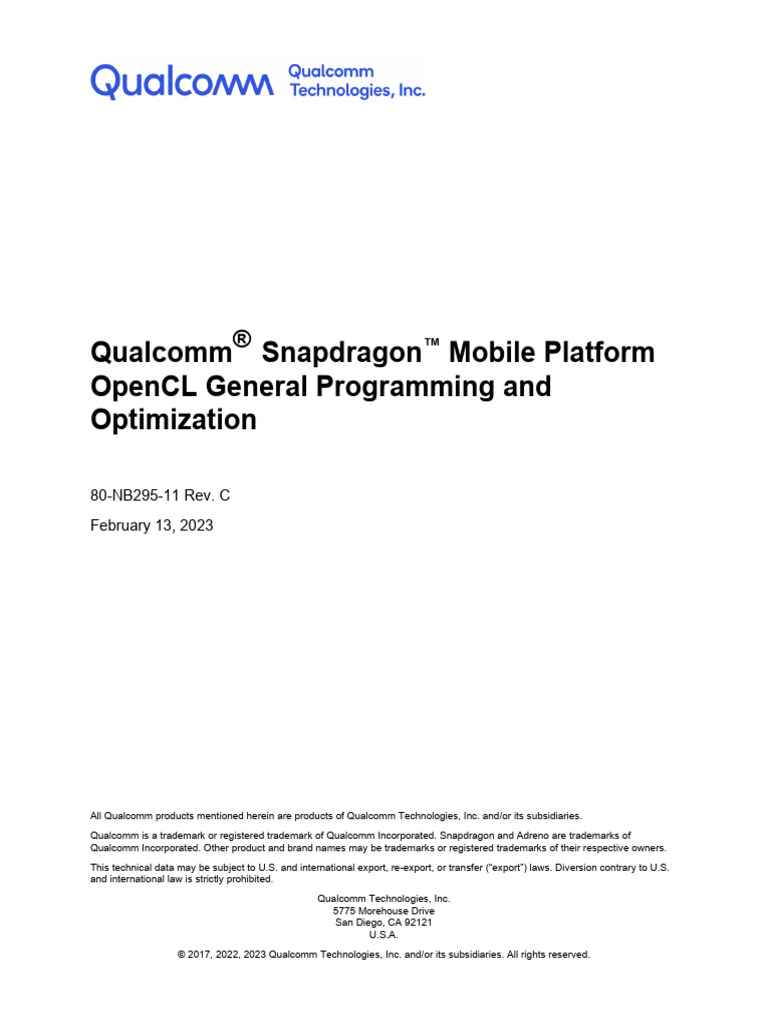 Qualcomm Qualcomm Technologies, Inc.

Qualcomm® Snapdragon™ Mobile Platform OpenCL General Programming and Optimization

80-NB295-11 Rev. C

February 13, 2023

All Qualcomm products mentioned herein are products of Qualcomm Technologies, Inc. and/or its subsidiaries.

Qualcomm is a trademark or registered trademark of Qualcomm Incorporated. Snapdragon and Adreno are trademarks of Qualcomm Incorporated. Other product and brand names may be trademarks or registered trademarks of their respective owners.

This technical data may be subject to U.S. and international export, re-export, or transfer ("export") laws. Diversion contrary to U.S. and international law is strictly prohibited.

Qualcomm Technologies, Inc.
5775 Morehouse Drive
San Diego, CA 92121
U.S.A.

© 2017, 2022, 2023 Qualcomm Technologies, Inc. and/or its subsidiaries. All rights reserved.